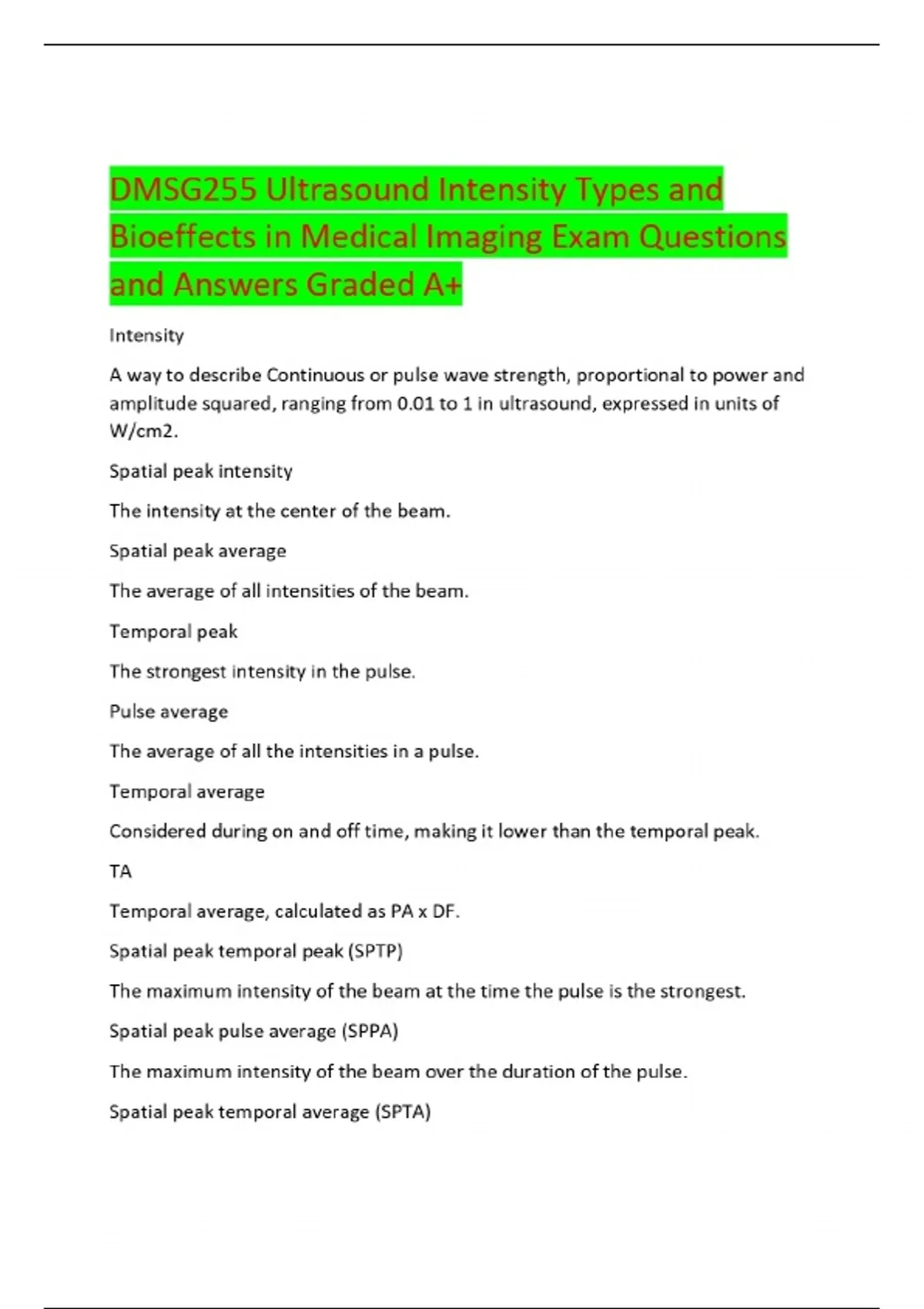 DMSG255 Ultrasound Intensity Types and Bioeffects in Medical Imaging Exam Questions and Answers Graded A+

Intensity

A way to describe Continuous or pulse wave strength, proportional to power and amplitude squared, ranging from 0.01 to 1 in ultrasound, expressed in units of W/cm2.

Spatial peak intensity

The intensity at the center of the beam.

Spatial peak average

The average of all intensities of the beam.

Temporal peak

The strongest intensity in the pulse.

Pulse average

The average of all the intensities in a pulse.

Temporal average

Considered during on and off time, making it lower than the temporal peak.

TA

Temporal average, calculated as PA x DF.

Spatial peak temporal peak (SPTP)

The maximum intensity of the beam at the time the pulse is the strongest.

Spatial peak pulse average (SPPA)

The maximum intensity of the beam over the duration of the pulse.

Spatial peak temporal average (SPTA)